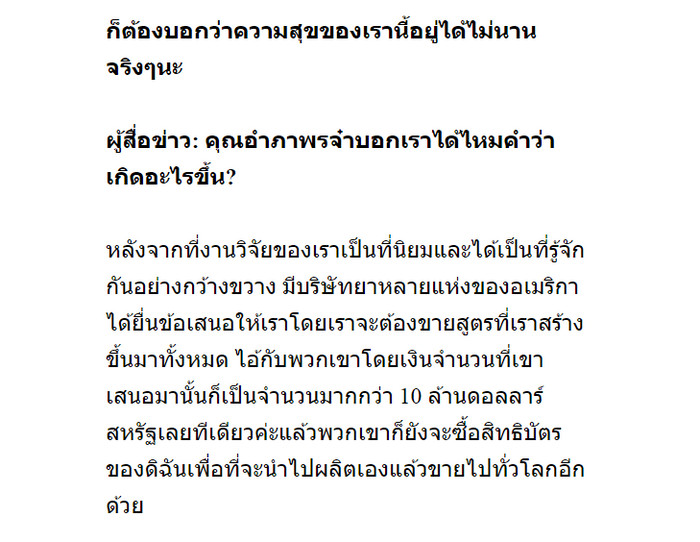 ก็ต้องบอกว่าความสุขของเรานี้อยู่ได้ไม่นานจริงๆนะ

ผู้สื่อข่าว: คุณอำภาพรจำบอกเราได้ไหมคำว่าเกิดอะไรขึ้น?

หลังจากที่งานวิจัยของเราเป็นที่นิยมและได้เป็นที่รู้จักกันอย่างกว้างขวาง มีบริษัทยาหลายแห่งของอเมริกาได้ยื่นข้อเสนอให้เราโดยเราจะต้องขายสูตรที่เราสร้างขึ้นมาทั้งหมด ไอ้กับพวกเขาโดยเงินจำนวนที่เขาเสนอมานั้นก็เป็นจำนวนมากกว่า 10 ล้านดอลลาร์สหรัฐเลยทีเดียวค่ะแล้วพวกเขาก็ยังจะซื้อสิทธิบัตรของดิฉันเพื่อที่จะนำไปผลิตเองแล้วขายไปทั่วโลกอีกด้วย